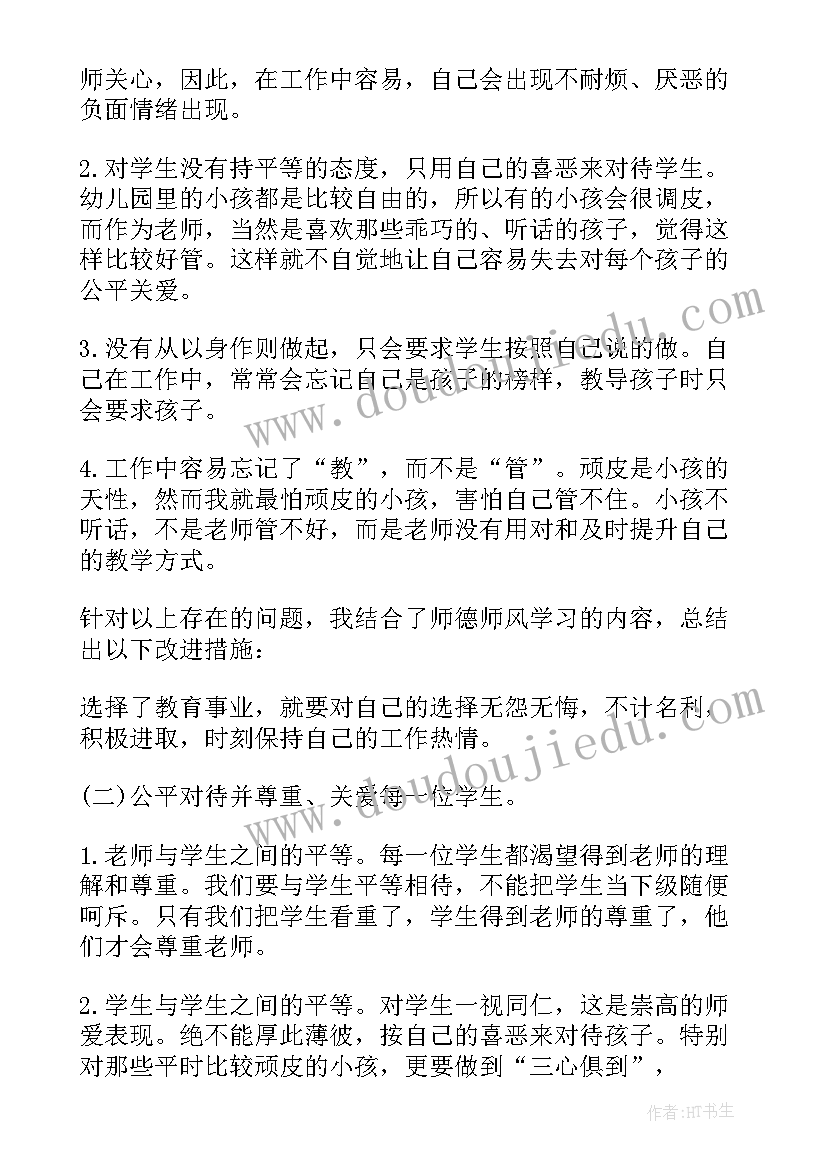 师关心，因此，在工作中容易，自己会出现不耐烦、厌恶的负面情绪出现。

2.对学生没有持平等的态度，只用自己的喜恶来对待学生。幼儿园里的小孩都是比较自由的，所以有的小孩会很调皮，而作为老师，当然是喜欢那些乖巧的、听话的孩子，觉得这样比较好管。这样就不自觉地让自己容易失去对每个孩子的公平关爱。

3.没有从以身作则做起，只会要求学生按照自己说的做。自己在工作中，常常会忘记自己是孩子的榜样，教导孩子时只会要求孩子。

4.工作中容易忘记了“教”，而不是“管”。顽皮是小孩的天性，然而我就最怕顽皮的小孩，害怕自己管不住。小孩不听话，不是老师管不好，而是老师没有用对和及时提升自己的教学方式。

针对以上存在的问题，我结合了师德师风学习的内容，总结出以下改进措施：

选择了教育事业，就要对自己的选择无怨无悔，不计名利，积极进取，时刻保持自己的工作热情。

(二)公平对待并尊重、关爱每一位学生。

1.老师与学生之间的平等。每一位学生都渴望得到老师的理解和尊重。我们要与学生平等相待，不能把学生当下级随便呵斥。只有我们把学生看重了，学生得到老师的尊重了，他们才会尊重老师。

2.学生与学生之间的平等。对学生一视同仁，这是崇高的师爱表现。绝不能厚此薄彼，按自己的喜恶来对待孩子。特别对那些平时比较顽皮的小孩，更要做到“三心俱到”，

www.doudoujiedu.com

www.doudoujiedu.com

作者：HT书生